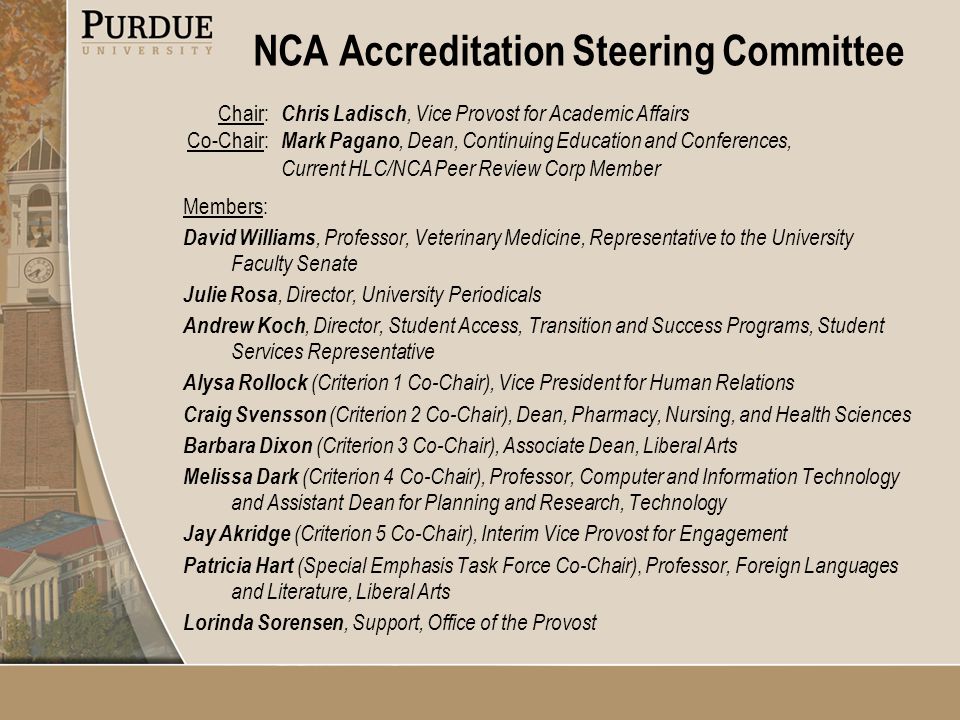 PURDUE
UNIVERSITY

NCA Accreditation Steering Committee

Chair: Chris Ladisch, Vice Provost for Academic Affairs
Co-Chair: Mark Pagano, Dean, Continuing Education and Conferences, Current HLC/NCA Peer Review Corp Member

Members:

David Williams, Professor, Veterinary Medicine, Representative to the University Faculty Senate

Julie Rosa, Director, University Periodicals

Andrew Koch, Director, Student Access, Transition and Success Programs, Student Services Representative

Alysa Rollock (Criterion 1 Co-Chair), Vice President for Human Relations

Craig Svensson (Criterion 2 Co-Chair), Dean, Pharmacy, Nursing, and Health Sciences

Barbara Dixon (Criterion 3 Co-Chair), Associate Dean, Liberal Arts

Melissa Dark (Criterion 4 Co-Chair), Professor, Computer and Information Technology and Assistant Dean for Planning and Research, Technology

Jay Akridge (Criterion 5 Co-Chair), Interim Vice Provost for Engagement

Patricia Hart (Special Emphasis Task Force Co-Chair), Professor, Foreign Languages and Literature, Liberal Arts

Lorinda Sorensen, Support, Office of the Provost